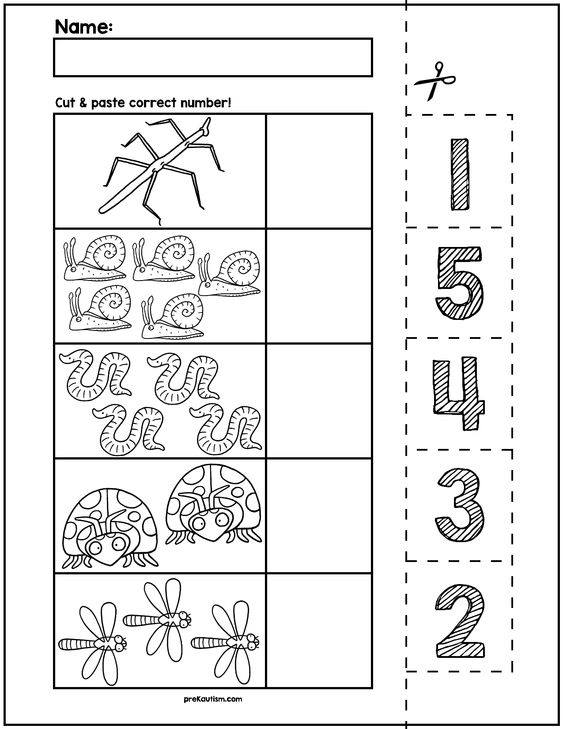 Name:

Cut & paste correct number!

1

5

4

3

2

preKautism.com